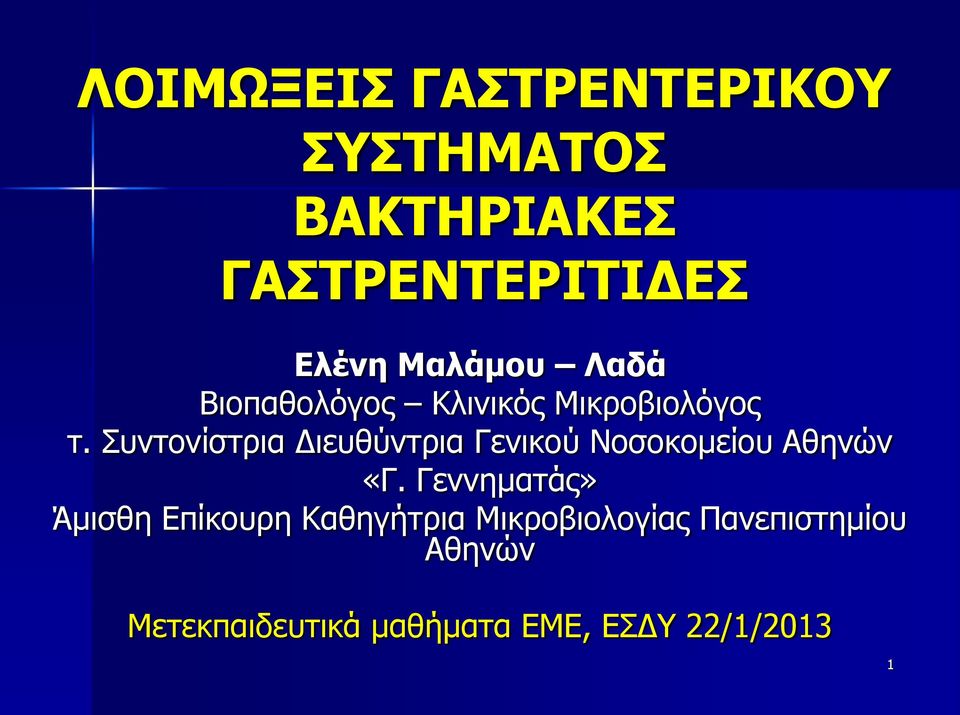 ΛΟΙΜΩΞΕΙΣ ΓΑΣΤΡΕΝΤΕΡΙΚΟΥ ΣΥΣΤΗΜΑΤΟΣ
ΒΑΚΤΗΡΙΑΚΕΣ ΓΑΣΤΡΕΝΤΕΡΙΤΙΔΕΣ

Ελένη Μαλάμου – Λαδά
Βιοπαθολόγος – Κλινικός Μικροβιολόγος
τ. Συντονίστρια Διευθύντρια Γενικού Νοσοκομείου Αθηνών «Γ. Γεννηματάς»
Άμισθη Επίκουρη Καθηγήτρια Μικροβιολογίας Πανεπιστημίου Αθηνών

Μετεκπαιδευτικά μαθήματα ΕΜΕ, ΕΣΔΥ 22/1/2013

1